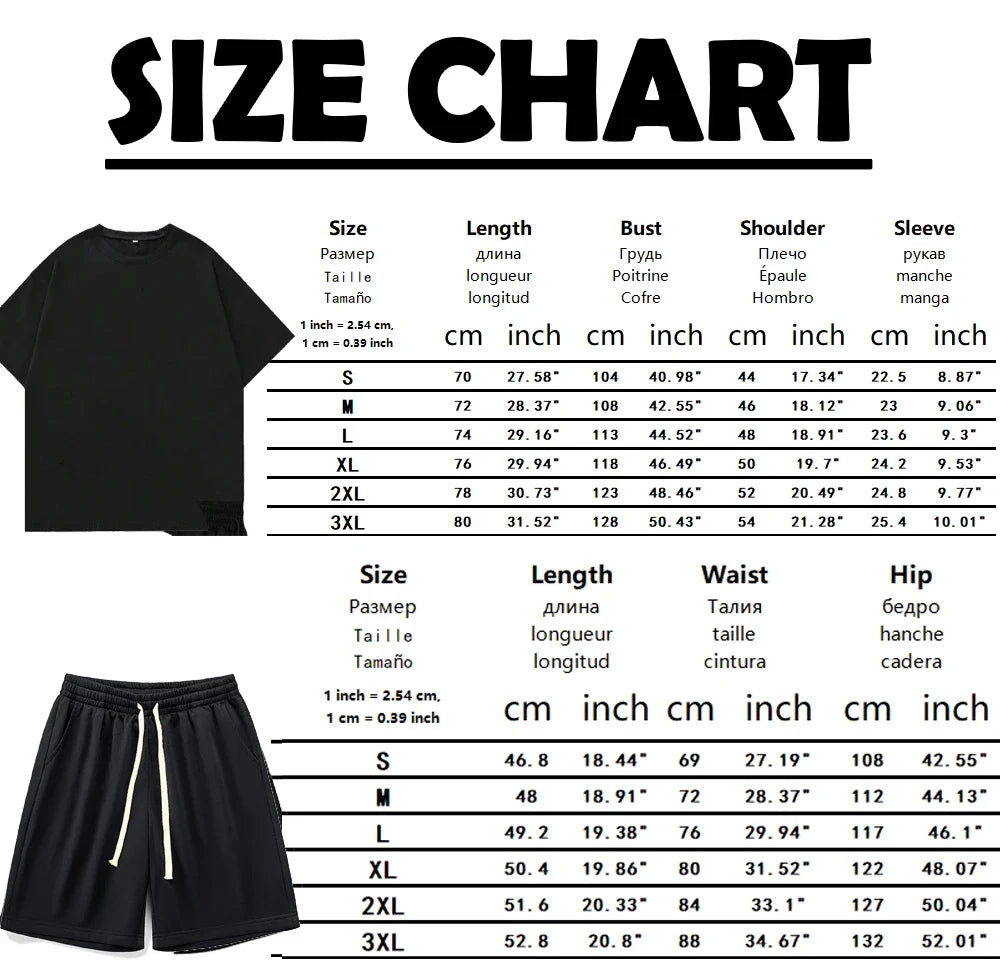 SIZE CHART

| Size Размер Taille Tamaño | Length длина longueur longitud | | Bust Грудь Poitrine Cofre | | Shoulder Плечо Épaule Hombro | | Sleeve рукав manche manga | |
|---|---|---|---|---|---|---|---|---|
| 1 inch = 2.54 cm, 1 cm = 0.39 inch | cm | inch | cm | inch | cm | inch | cm | inch |
| S | 70 | 27.58" | 104 | 40.98" | 44 | 17.34" | 22.5 | 8.87" |
| M | 72 | 28.37" | 108 | 42.55" | 46 | 18.12" | 23 | 9.06" |
| L | 74 | 29.16" | 113 | 44.52" | 48 | 18.91" | 23.6 | 9.3" |
| XL | 76 | 29.94" | 118 | 46.49" | 50 | 19.7" | 24.2 | 9.53" |
| 2XL | 78 | 30.73" | 123 | 48.46" | 52 | 20.49" | 24.8 | 9.77" |
| 3XL | 80 | 31.52" | 128 | 50.43" | 54 | 21.28" | 25.4 | 10.01" |

| Size Размер Taille Tamaño | Length длина longueur longitud | | Waist Талия taille cintura | | Hip бедро hanche cadera | |
|---|---|---|---|---|---|---|
| 1 inch = 2.54 cm, 1 cm = 0.39 inch | cm | inch | cm | inch | cm | inch |
| S | 46.8 | 18.44" | 69 | 27.19" | 108 | 42.55" |
| M | 48 | 18.91" | 72 | 28.37" | 112 | 44.13" |
| L | 49.2 | 19.38" | 76 | 29.94" | 117 | 46.1" |
| XL | 50.4 | 19.86" | 80 | 31.52" | 122 | 48.07" |
| 2XL | 51.6 | 20.33" | 84 | 33.1" | 127 | 50.04" |
| 3XL | 52.8 | 20.8" | 88 | 34.67" | 132 | 52.01" |